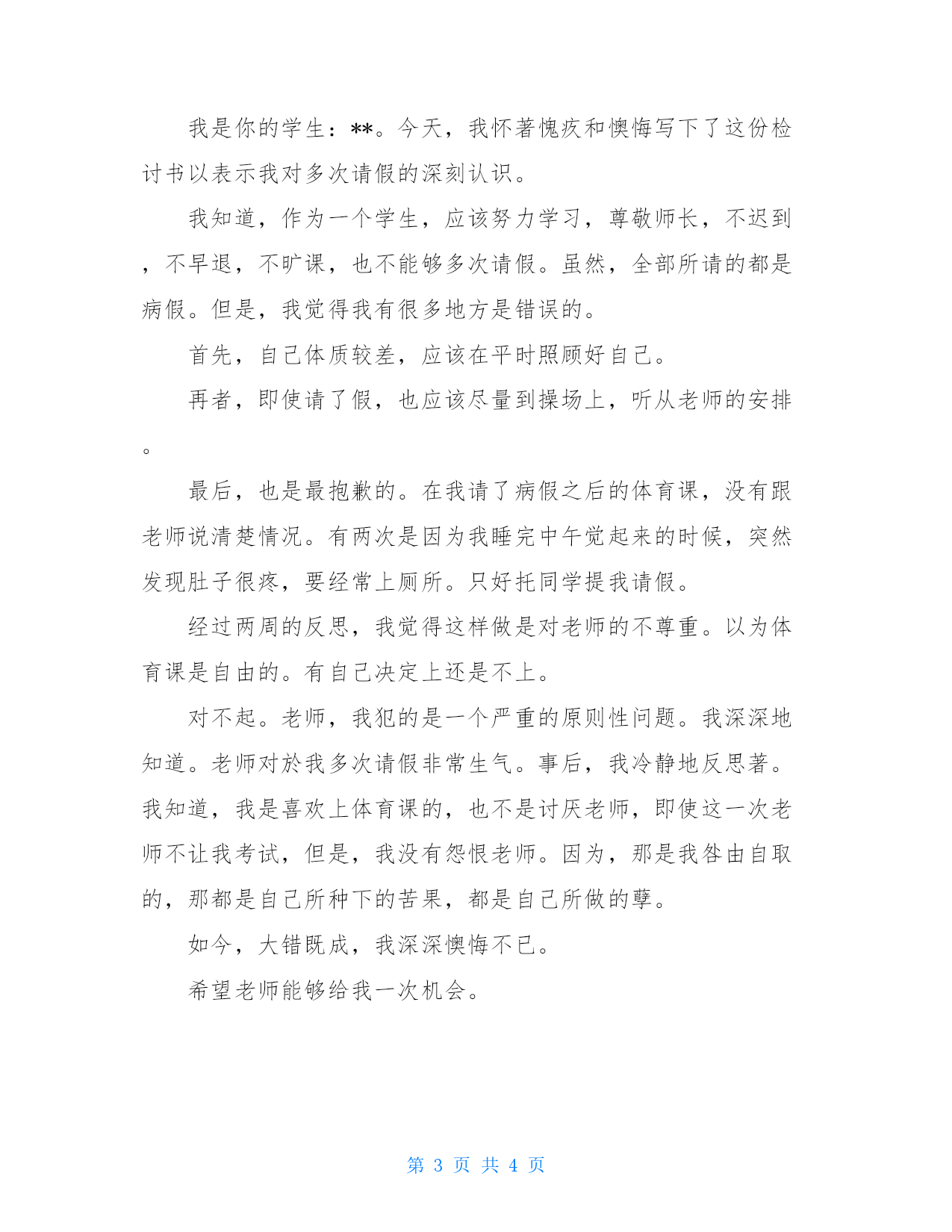 我是你的学生：**。今天，我怀著愧疚和懊悔写下了这份检讨书以表示我对多次请假的深刻认识。

我知道，作为一个学生，应该努力学习，尊敬师长，不迟到，不早退，不旷课，也不能够多次请假。虽然，全部所请的都是病假。但是，我觉得我有很多地方是错误的。

首先，自己体质较差，应该在平时照顾好自己。

再者，即使请了假，也应该尽量到操场上，听从老师的安排。

最后，也是最抱歉的。在我请了病假之后的体育课，没有跟老师说清楚情况。有两次是因为我睡完中午觉起来的时候，突然发现肚子很疼，要经常上厕所。只好托同学提我请假。

经过两周的反思，我觉得这样做是对老师的不尊重。以为体育课是自由的。有自己决定上还是不上。

对不起。老师，我犯的是一个严重的原则性问题。我深深地知道。老师对於我多次请假非常生气。事后，我冷静地反思著。我知道，我是喜欢上体育课的，也不是讨厌老师，即使这一次老师不让我考试，但是，我没有怨恨老师。因为，那是我咎由自取的，那都是自己所种下的苦果，都是自己所做的孽。

如今，大错既成，我深深懊悔不已。

希望老师能够给我一次机会。

第 3 页 共 4 页